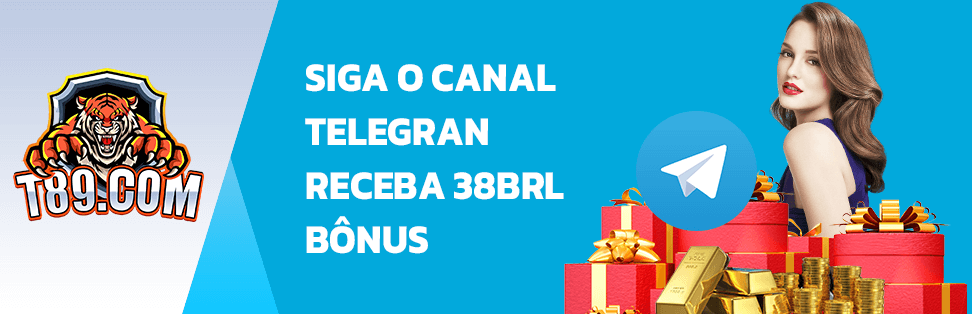 T89.COM

SIGA O CANAL TELEGRAN RECEBA 38BRL BÔNUS